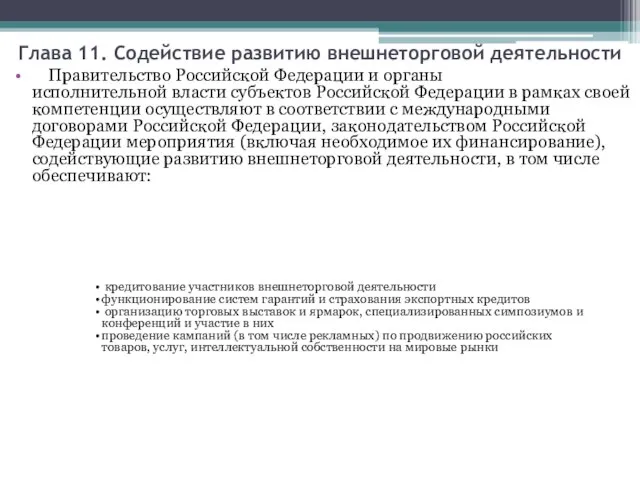 Глава 11. Содействие развитию внешнеторговой деятельности

• Правительство Российской Федерации и органы исполнительной власти субъектов Российской Федерации в рамках своей компетенции осуществляют в соответствии с международными договорами Российской Федерации, законодательством Российской Федерации мероприятия (включая необходимое их финансирование), содействующие развитию внешнеторговой деятельности, в том числе обеспечивают:

• кредитование участников внешнеторговой деятельности
• функционирование систем гарантий и страхования экспортных кредитов
• организацию торговых выставок и ярмарок, специализированных симпозиумов и конференций и участие в них
• проведение кампаний (в том числе рекламных) по продвижению российских товаров, услуг, интеллектуальной собственности на мировые рынки